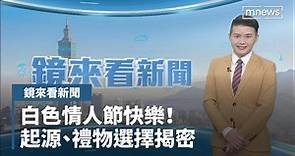 mnews

鏡來看新聞

鏡來看新聞

白色情人節快樂!
起源、禮物選擇揭密